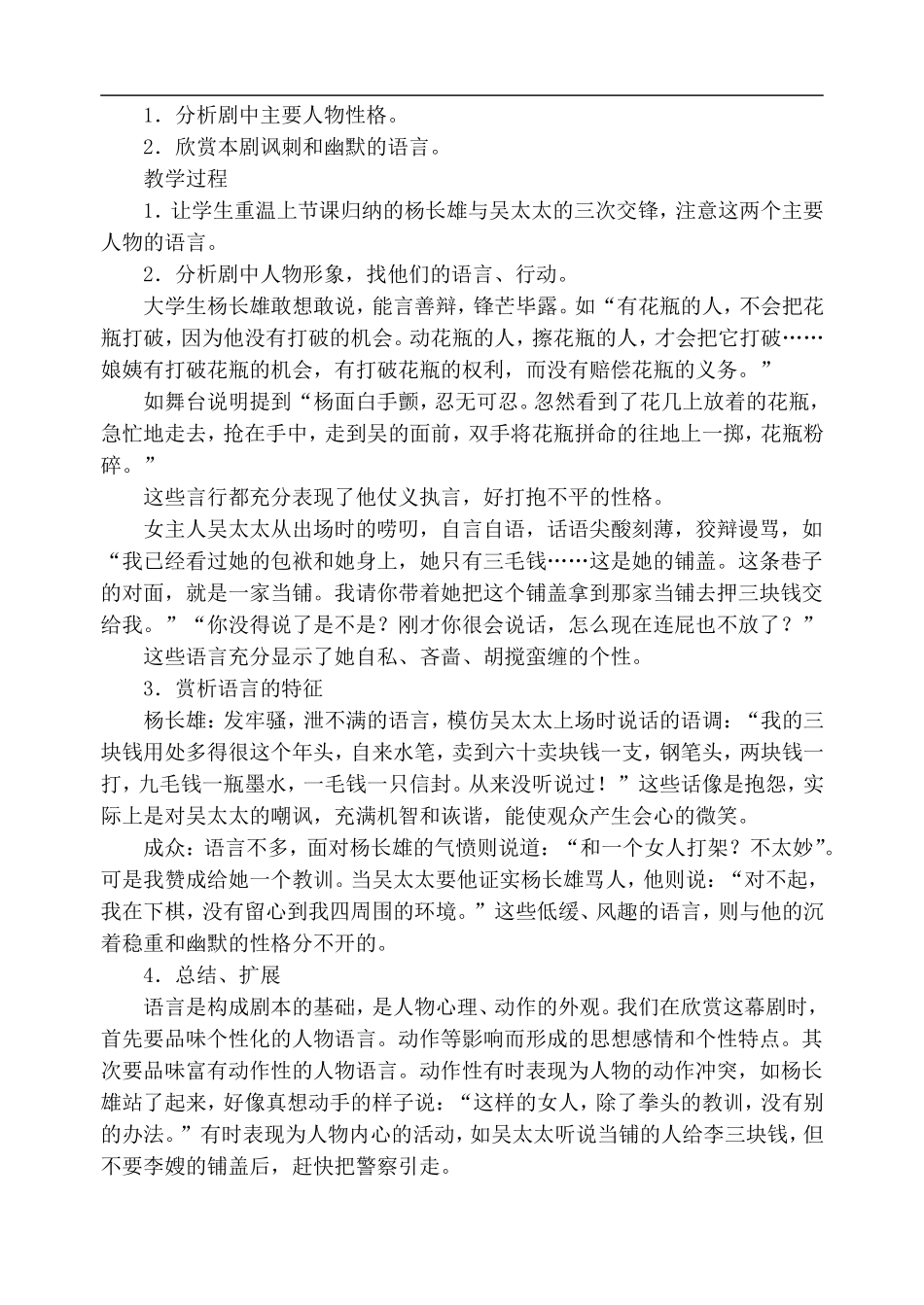 1．分析剧中主要人物性格。

2．欣赏本剧讽刺和幽默的语言。

教学过程

1．让学生重温上节课归纳的杨长雄与吴太太的三次交锋，注意这两个主要人物的语言。

2．分析剧中人物形象，找他们的语言、行动。

大学生杨长雄敢想敢说，能言善辩，锋芒毕露。如“有花瓶的人，不会把花瓶打破，因为他没有打破的机会。动花瓶的人，擦花瓶的人，才会把它打破……娘姨有打破花瓶的机会，有打破花瓶的权利，而没有赔偿花瓶的义务。”

如舞台说明提到“杨面白手颤，忍无可忍。忽然看到了花几上放着的花瓶，急忙地走去，抢在手中，走到吴的面前，双手将花瓶拼命的往地上一掷，花瓶粉碎。”

这些言行都充分表现了他仗义执言，好打抱不平的性格。

女主人吴太太从出场时的唠叨，自言自语，话语尖酸刻薄，狡辩谩骂，如“我已经看过她的包袱和她身上，她只有三毛钱……这是她的铺盖。这条巷子的对面，就是一家当铺。我请你带着她把这个铺盖拿到那家当铺去押三块钱交给我。”“你没得说了是不是？刚才你很会说话，怎么现在连屁也不放了？”

这些语言充分显示了她自私、吝啬、胡搅蛮缠的个性。

3．赏析语言的特征

杨长雄：发牢骚，泄不满的语言，模仿吴太太上场时说话的语调：“我的三块钱用处多得很这个年头，自来水笔，卖到六十卖块钱一支，钢笔头，两块钱一打，九毛钱一瓶墨水，一毛钱一只信封。从来没听说过！”这些话像是抱怨，实际上是对吴太太的嘲讽，充满机智和诙谐，能使观众产生会心的微笑。

成众：语言不多，面对杨长雄的气愤则说道：“和一个女人打架？不太妙”。可是我赞成给她一个教训。当吴太太要他证实杨长雄骂人，他则说：“对不起，我在下棋，没有留心到我四周围的环境。”这些低缓、风趣的语言，则与他的沉着稳重和幽默的性格分不开的。

4．总结、扩展

语言是构成剧本的基础，是人物心理、动作的外观。我们在欣赏这幕剧时，首先要品味个性化的人物语言。动作等影响而形成的思想感情和个性特点。其次要品味富有动作性的人物语言。动作性有时表现为人物的动作冲突，如杨长雄站了起来，好像真想动手的样子说：“这样的女人，除了拳头的教训，没有别的办法。”有时表现为人物内心的活动，如吴太太听说当铺的人给李三块钱，但不要李嫂的铺盖后，赶快把警察引走。